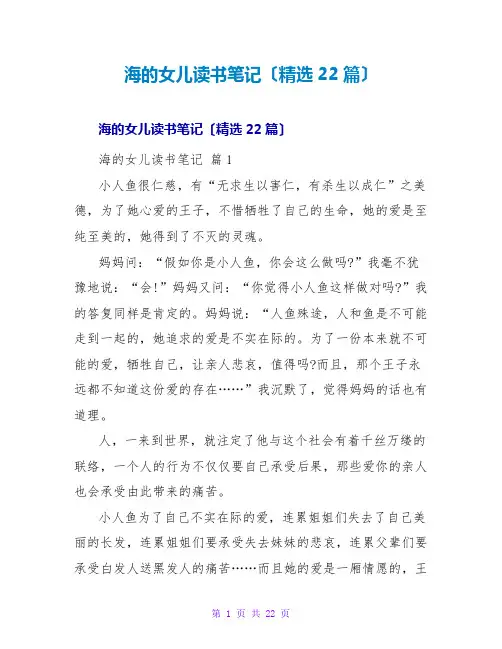 海的女儿读书笔记〔精选 22 篇〕

海的女儿读书笔记〔精选 22 篇〕

海的女儿读书笔记 篇 1

小人鱼很仁慈，有“无求生以害仁，有杀生以成仁”之美德，为了她心爱的王子，不惜牺牲了自己的生命，她的爱是至纯至美的，她得到了不灭的灵魂。

妈妈问：“假如你是小人鱼，你会这么做吗?”我毫不犹豫地说：“会!”妈妈又问：“你觉得小人鱼这样做对吗?”我的答复同样是肯定的。妈妈说：“人鱼殊途，人和鱼是不可能走到一起的，她追求的爱是不实在际的。为了一份本来就不可能的爱，牺牲自己，让亲人悲哀，值得吗?而且，那个王子永远都不知道这份爱的存在……”我沉默了，觉得妈妈的话也有道理。

人，一来到世界，就注定了他与这个社会有着千丝万缕的联络，一个人的行为不仅仅要自己承受后果，那些爱你的亲人也会承受由此带来的痛苦。

小人鱼为了自己不实在际的爱，连累姐姐们失去了自己美丽的长发，连累姐姐们要承受失去妹妹的悲哀，连累父辈们要承受白发人送黑发人的痛苦……而且她的爱是一厢情愿的，王

第 1 页 共 22 页